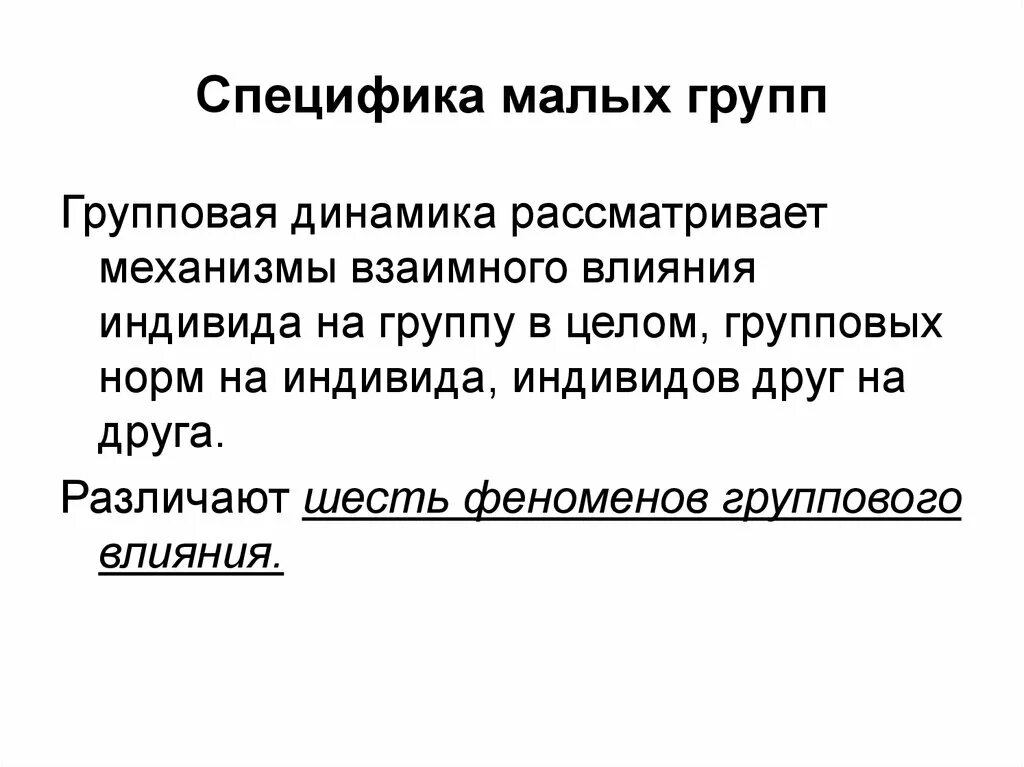 Специфика малых групп

Групповая динамика рассматривает механизмы взаимного влияния индивида на группу в целом, групповых норм на индивида, индивидов друг на друга.

Различают шесть феноменов группового влияния.